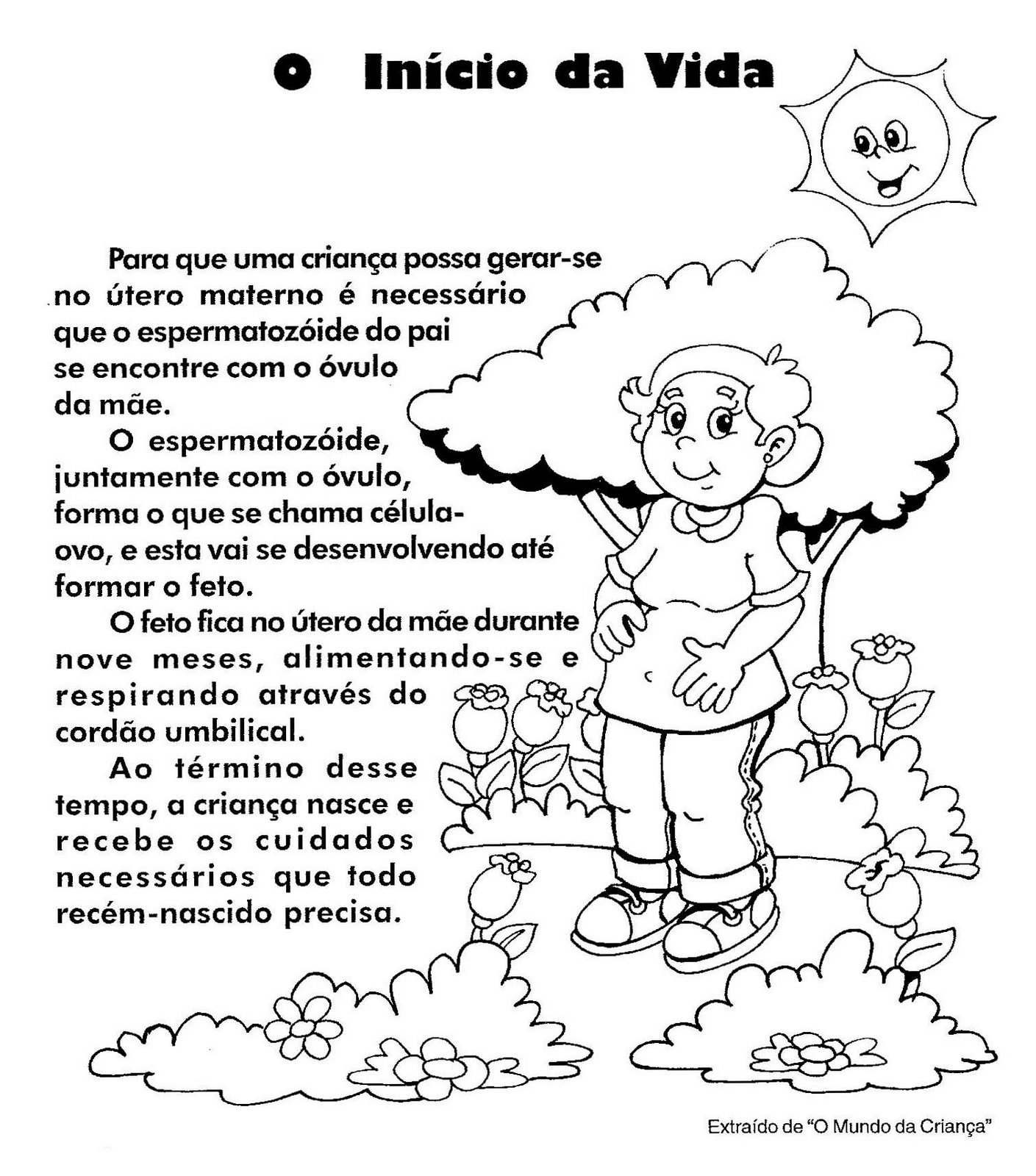 O Início da Vida

Para que uma criança possa gerar-se no útero materno é necessário que o espermatozóide do pai se encontre com o óvulo da mãe.

O espermatozóide, juntamente com o óvulo, forma o que se chama célula-ovo, e esta vai se desenvolvendo até formar o feto.

O feto fica no útero da mãe durante nove meses, alimentando-se e respirando através do cordão umbilical.

Ao término desse tempo, a criança nasce e recebe os cuidados necessários que todo recém-nascido precisa.

Extraído de "O Mundo da Criança"